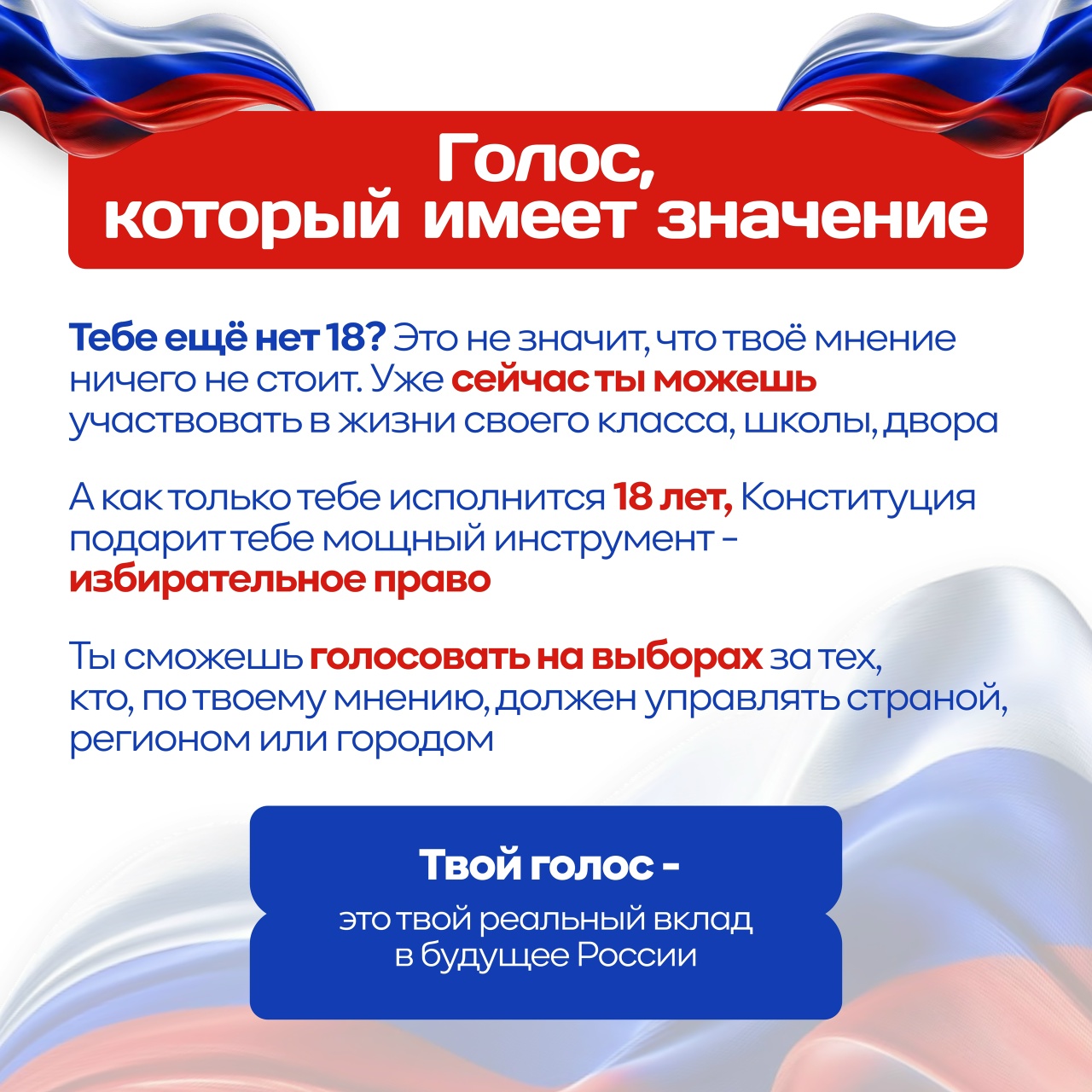 Голос,
который имеет значение

Тебе ещё нет 18? Это не значит, что твоё мнение ничего не стоит. Уже сейчас ты можешь участвовать в жизни своего класса, школы, двора

А как только тебе исполнится 18 лет, Конституция подарит тебе мощный инструмент - избирательное право

Ты сможешь голосовать на выборах за тех, кто, по твоему мнению, должен управлять страной, регионом или городом

Твой голос -

это твой реальный вклад в будущее России